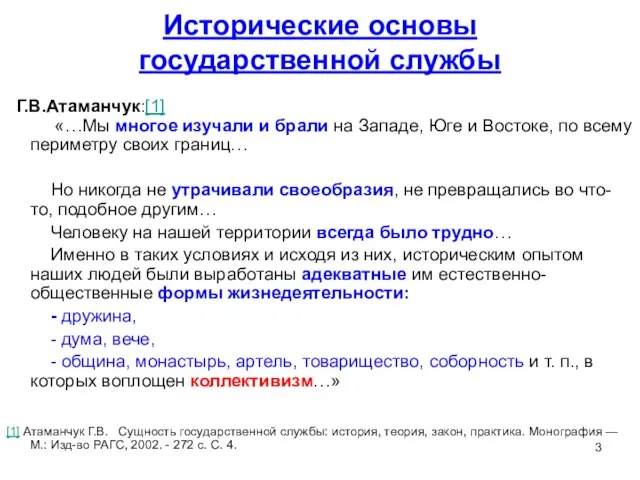 Исторические основы государственной службы

Г.В.Атаманчук:[1]
«…Мы многое изучали и брали на Западе, Юге и Востоке, по всему периметру своих границ…

Но никогда не утрачивали своеобразия, не превращались во что-то, подобное другим…

Человеку на нашей территории всегда было трудно…

Именно в таких условиях и исходя из них, историческим опытом наших людей были выработаны адекватные им естественно-общественные формы жизнедеятельности:

- дружина,

- дума, вече,

- община, монастырь, артель, товарищество, соборность и т. п., в которых воплощен коллективизм…»

[1] Атаманчук Г.В. Сущность государственной службы: история, теория, закон, практика. Монография — М.: Изд-во РАГС, 2002. - 272 с. С. 4.

3